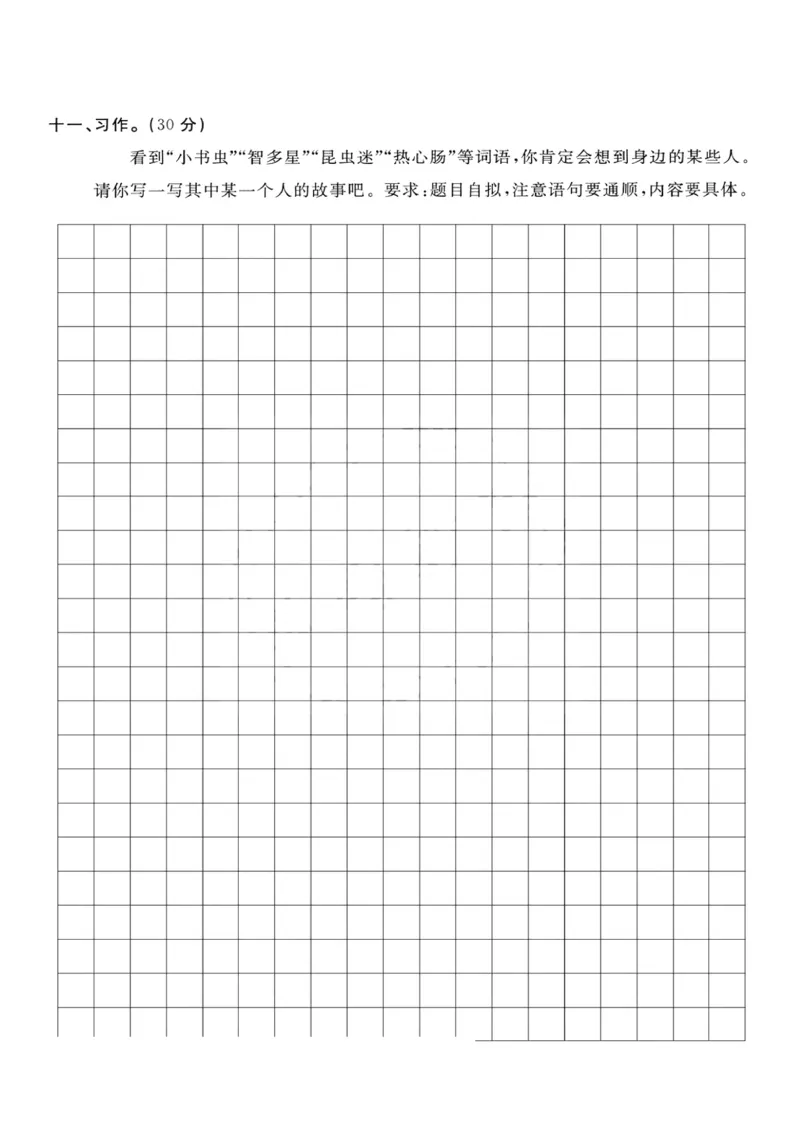 十一、习作。(30 分)

看到“小书虫”“智多星”“昆虫迷”“热心肠”等词语，你肯定会想到身边的某些人。请你写一写其中某一个人的故事吧。要求：题目自拟，注意语句要通顺，内容要具体。